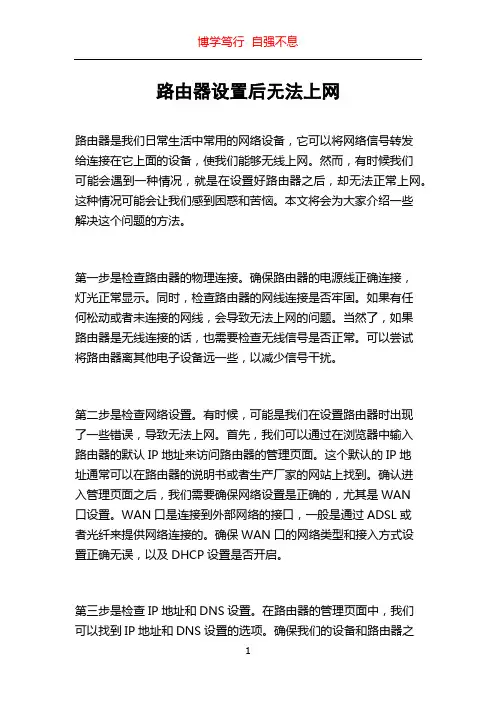 博学笃行 自强不息

路由器设置后无法上网

路由器是我们日常生活中常用的网络设备，它可以将网络信号转发给连接在它上面的设备，使我们能够无线上网。然而，有时候我们可能会遇到一种情况，就是在设置好路由器之后，却无法正常上网。这种情况可能会让我们感到困惑和苦恼。本文将会为大家介绍一些解决这个问题的方法。

第一步是检查路由器的物理连接。确保路由器的电源线正确连接，灯光正常显示。同时，检查路由器的网线连接是否牢固。如果有任何松动或者未连接的网线，会导致无法上网的问题。当然了，如果路由器是无线连接的话，也需要检查无线信号是否正常。可以尝试将路由器离其他电子设备远一些，以减少信号干扰。

第二步是检查网络设置。有时候，可能是我们在设置路由器时出现了一些错误，导致无法上网。首先，我们可以通过在浏览器中输入路由器的默认 IP 地址来访问路由器的管理页面。这个默认的 IP 地址通常可以在路由器的说明书或者生产厂家的网站上找到。确认进入管理页面之后，我们需要确保网络设置是正确的，尤其是 WAN 口设置。WAN 口是连接到外部网络的接口，一般是通过 ADSL 或者光纤来提供网络连接的。确保 WAN 口的网络类型和接入方式设置正确无误，以及 DHCP 设置是否开启。

第三步是检查 IP 地址和 DNS 设置。在路由器的管理页面中，我们可以找到 IP 地址和 DNS 设置的选项。确保我们的设备和路由器之

1